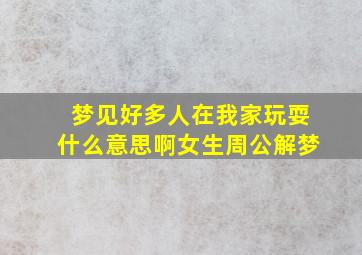 梦见好多人在我家玩耍
什么意思啊女生周公解梦